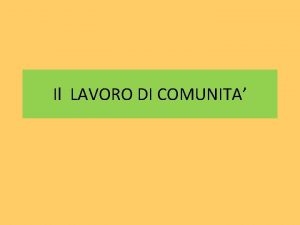 Il LAVORO DI COMUNITA’